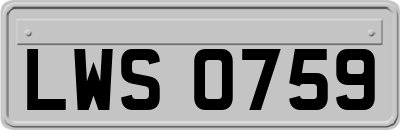 LWS 0759